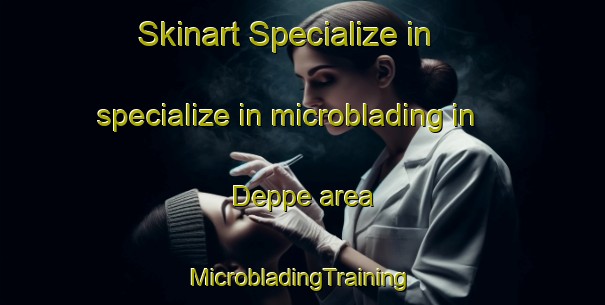 Skinart Specialize in specialize in microblading in Deppe area

MicrobladingTraining